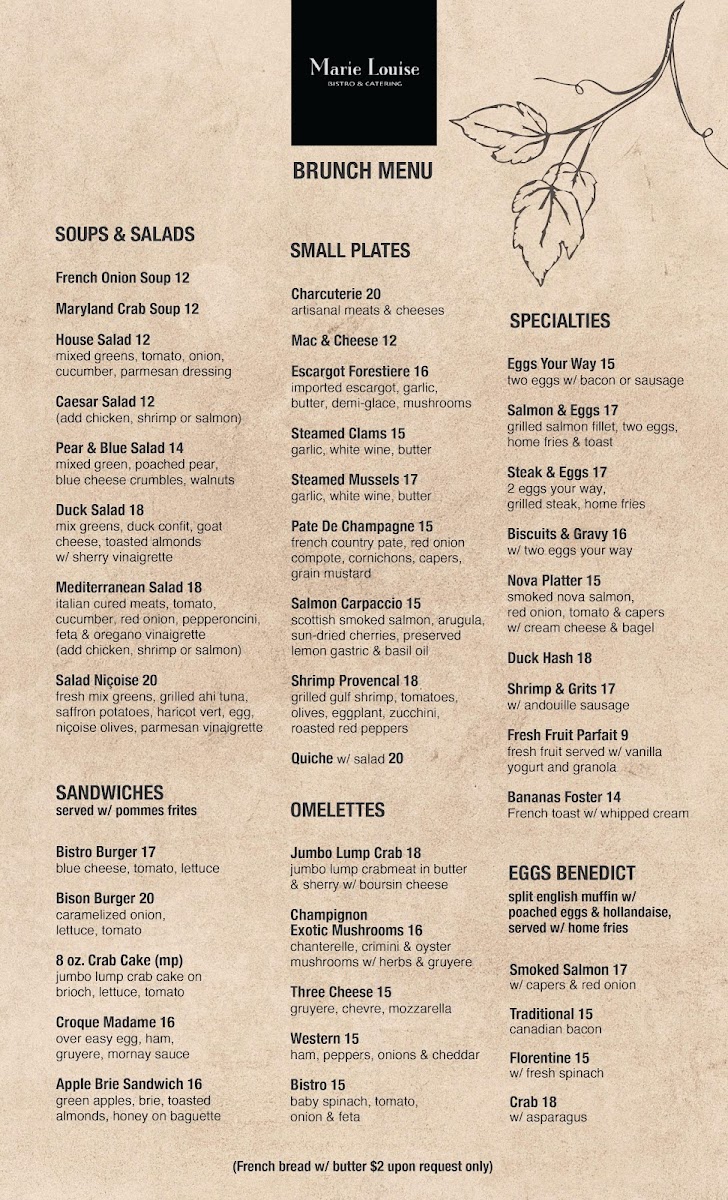 Marie Louise
BISTRO & CATERING

BRUNCH MENU

SOUPS & SALADS

French Onion Soup 12

Maryland Crab Soup 12

House Salad 12
mixed greens, tomato, onion, cucumber, parmesan dressing

Caesar Salad 12
(add chicken, shrimp or salmon)

Pear & Blue Salad 14
mixed green, poached pear, blue cheese crumbles, walnuts

Duck Salad 18
mix greens, duck confit, goat cheese, toasted almonds w/ sherry vinaigrette

Mediterranean Salad 18
italian cured meats, tomato, cucumber, red onion, pepperoncini, feta & oregano vinaigrette (add chicken, shrimp or salmon)

Salad Niçoise 20
fresh mix greens, grilled ahi tuna, saffron potatoes, haricot vert, egg, niçoise olives, parmesan vinaigrette

SANDWICHES
served w/ pommes frites

Bistro Burger 17
blue cheese, tomato, lettuce

Bison Burger 20
caramelized onion, lettuce, tomato

8 oz. Crab Cake (mp)
jumbo lump crab cake on brioch, lettuce, tomato

Croque Madame 16
over easy egg, ham, gruyere, mornay sauce

Apple Brie Sandwich 16
green apples, brie, toasted almonds, honey on baguette

SMALL PLATES

Charcuterie 20
artisanal meats & cheeses

Mac & Cheese 12

Escargot Forestiere 16
imported escargot, garlic, butter, demi-glace, mushrooms

Steamed Clams 15
garlic, white wine, butter

Steamed Mussels 17
garlic, white wine, butter

Pate De Champagne 15
french country pate, red onion compote, cornichons, capers, grain mustard

Salmon Carpaccio 15
scottish smoked salmon, arugula, sun-dried cherries, preserved lemon gastric & basil oil

Shrimp Provencal 18
grilled gulf shrimp, tomatoes, olives, eggplant, zucchini, roasted red peppers

Quiche w/ salad 20

OMELETTES

Jumbo Lump Crab 18
jumbo lump crabmeat in butter & sherry w/ boursin cheese

Champignon Exotic Mushrooms 16
chanterelle, crimini & oyster mushrooms w/ herbs & gruyere

Three Cheese 15
gruyere, chevre, mozzarella

Western 15
ham, peppers, onions & cheddar

Bistro 15
baby spinach, tomato, onion & feta

SPECIALTIES

Eggs Your Way 15
two eggs w/ bacon or sausage

Salmon & Eggs 17
grilled salmon fillet, two eggs, home fries & toast

Steak & Eggs 17
2 eggs your way, grilled steak, home fries

Biscuits & Gravy 16
w/ two eggs your way

Nova Platter 15
smoked nova salmon, red onion, tomato & capers w/ cream cheese & bagel

Duck Hash 18

Shrimp & Grits 17
w/ andouille sausage

Fresh Fruit Parfait 9
fresh fruit served w/ vanilla yogurt and granola

Bananas Foster 14
French toast w/ whipped cream

EGGS BENEDICT
split english muffin w/ poached eggs & hollandaise, served w/ home fries

Smoked Salmon 17
w/ capers & red onion

Traditional 15
canadian bacon

Florentine 15
w/ fresh spinach

Crab 18
w/ asparagus

(French bread w/ butter $2 upon request only)